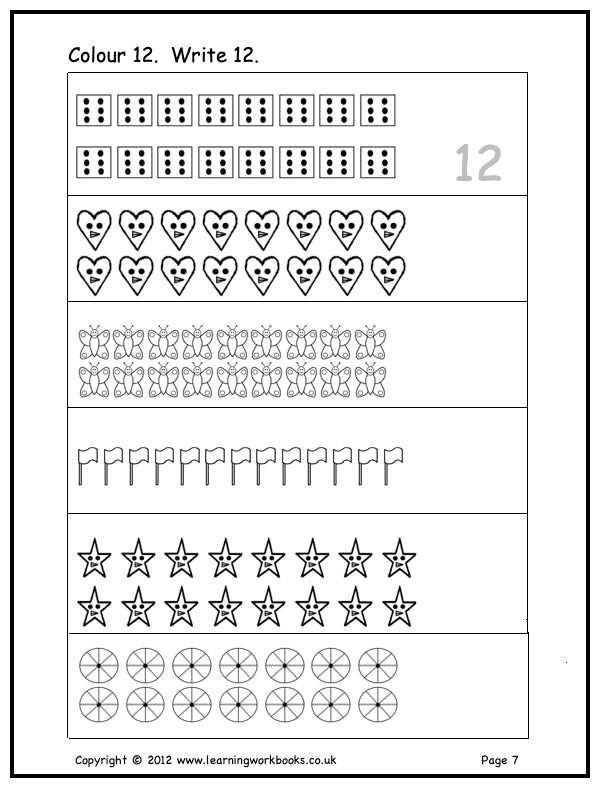 Colour 12. Write 12.

12

Copyright © 2012 www.learningworkbooks.co.uk

Page 7